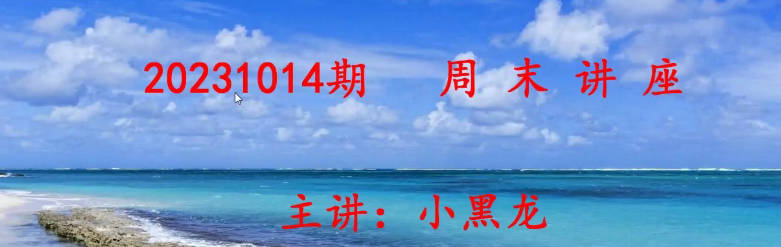 20231014期　周 末 讲 座

主讲：小黑龙